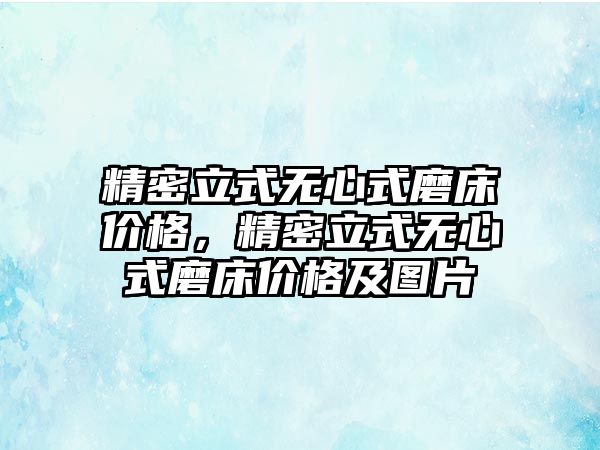 精密立式无心式磨床价格，精密立式无心式磨床价格及图片